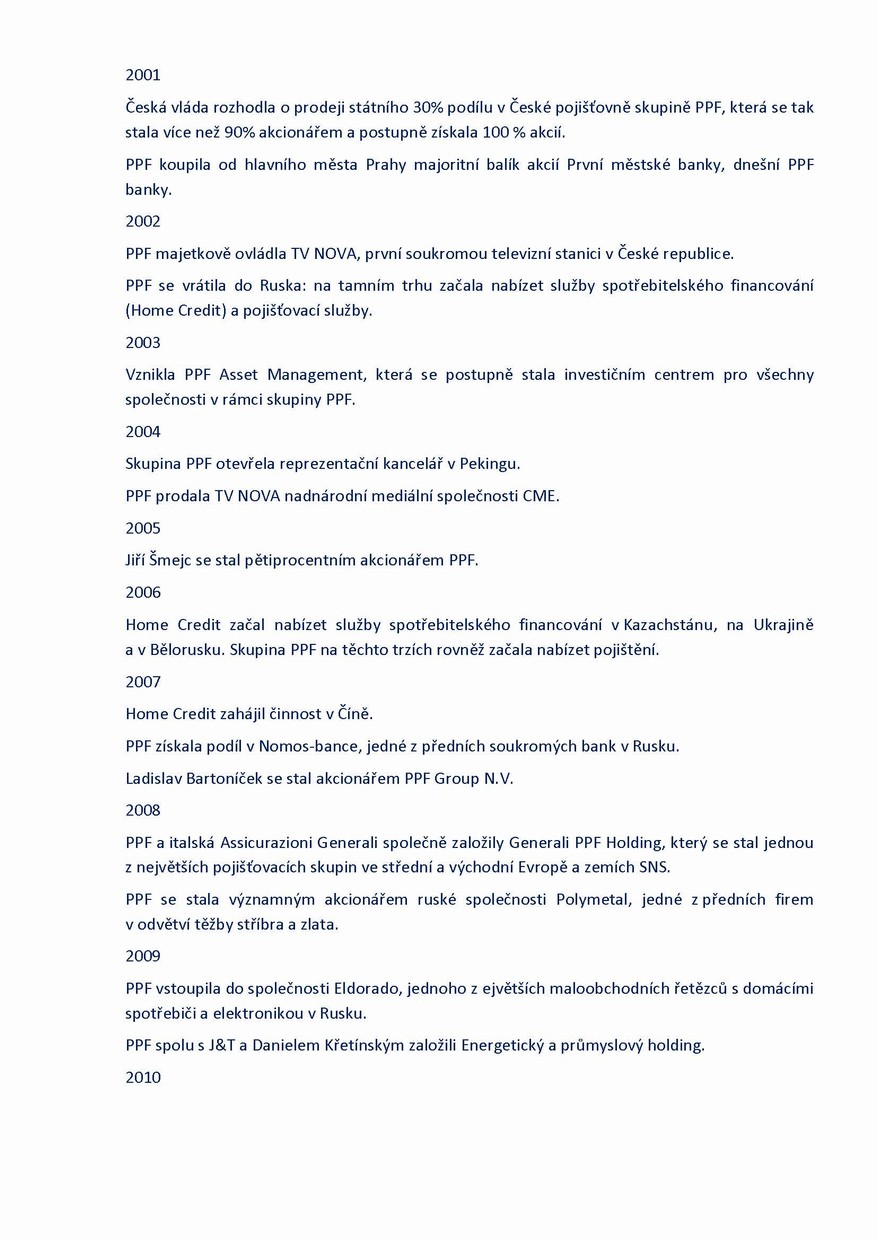 2001

Česká vláda rozhodla o prodeji státního 30% podílu v České pojišťovně skupině PPF, která se tak stala více než 90% akcionářem a postupně získala 100 % akcií.

PPF koupila od hlavního města Prahy majoritní balík akcií První městské banky, dnešní PPF banky.

2002

PPF majetkově ovládla TV NOVA, první soukromou televizní stanici v České republice.

PPF se vrátila do Ruska: na tamním trhu začala nabízet služby spotřebitelského financování (Home Credit) a pojišťovací služby.

2003

Vznikla PPF Asset Management, která se postupně stala investičním centrem pro všechny společnosti v rámci skupiny PPF.

2004

Skupina PPF otevřela reprezentační kancelář v Pekingu.

PPF prodala TV NOVA nadnárodní mediální společnosti CME.

2005

Jiří Šmejc se stal pětiprocentním akcionářem PPF.

2006

Home Credit začal nabízet služby spotřebitelského financování v Kazachstánu, na Ukrajině a v Bělorusku. Skupina PPF na těchto trzích rovněž začala nabízet pojištění.

2007

Home Credit zahájil činnost v Číně.

PPF získala podíl v Nomos-bance, jedné z předních soukromých bank v Rusku.

Ladislav Bartoníček se stal akcionářem PPF Group N.V.

2008

PPF a italská Assicurazioni Generali společně založily Generali PPF Holding, který se stal jednou z největších pojišťovacích skupin ve střední a východní Evropě a zemích SNS.

PPF se stala významným akcionářem ruské společnosti Polymetal, jedné z předních firem v odvětví těžby stříbra a zlata.

2009

PPF vstoupila do společnosti Eldorado, jednoho z ejvětších maloobchodních řetězců s domácími spotřebiči a elektronikou v Rusku.

PPF spolu s J&T a Danielem Křetínským založili Energetický a průmyslový holding.

2010